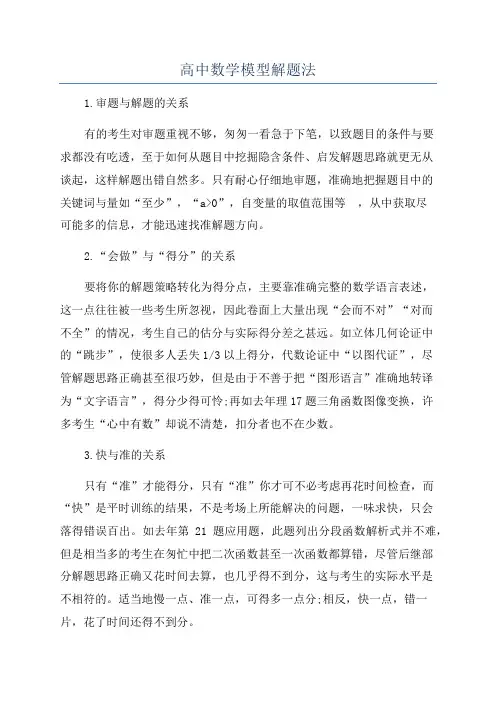 高中数学模型解题法

1.审题与解题的关系

有的考生对审题重视不够，匆匆一看急于下笔，以致题目的条件与要求都没有吃透，至于如何从题目中挖掘隐含条件、启发解题思路就更无从谈起，这样解题出错自然多。只有耐心仔细地审题，准确地把握题目中的关键词与量如“至少”，“a>0”，自变量的取值范围等 ，从中获取尽可能多的信息，才能迅速找准解题方向。

2.“会做”与“得分”的关系

要将你的解题策略转化为得分点，主要靠准确完整的数学语言表述，这一点往往被一些考生所忽视，因此卷面上大量出现“会而不对”“对而不全”的情况，考生自己的估分与实际得分差之甚远。如立体几何论证中的“跳步”，使很多人丢失1/3以上得分，代数论证中“以图代证”，尽管解题思路正确甚至很巧妙，但是由于不善于把“图形语言”准确地转译为“文字语言”，得分少得可怜;再如去年理17题三角函数图像变换，许多考生“心中有数”却说不清楚，扣分者也不在少数。

3.快与准的关系

只有“准”才能得分，只有“准”你才可不必考虑再花时间检查，而“快”是平时训练的结果，不是考场上所能解决的问题，一味求快，只会落得错误百出。如去年第 21 题应用题，此题列出分段函数解析式并不难，但是相当多的考生在匆忙中把二次函数甚至一次函数都算错，尽管后继部分解题思路正确又花时间去算，也几乎得不到分，这与考生的实际水平是不相符的。适当地慢一点、准一点，可得多一点分;相反，快一点，错一片，花了时间还得不到分。